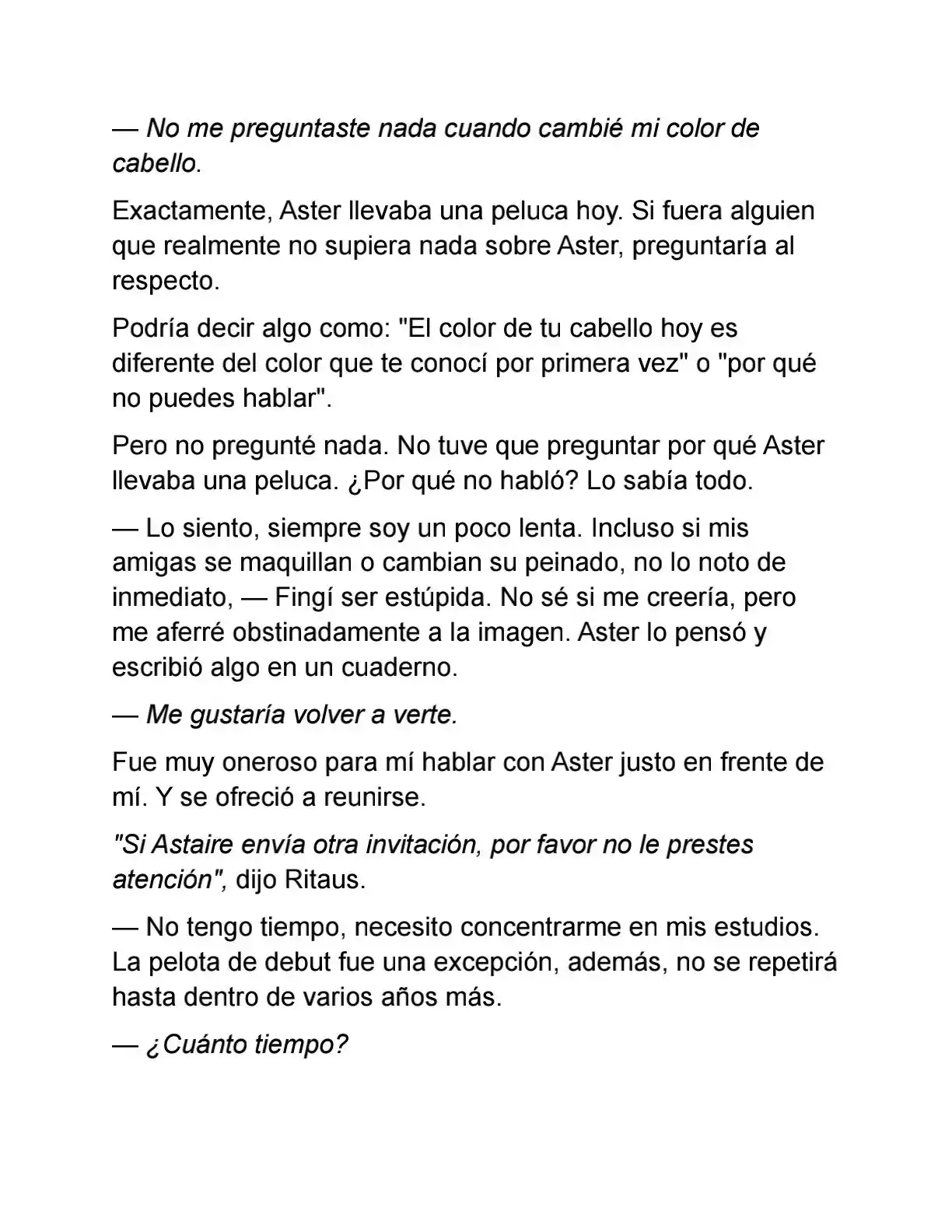 — No me preguntaste nada cuando cambié mi color de cabello.

Exactamente, Aster llevaba una peluca hoy. Si fuera alguien que realmente no supiera nada sobre Aster, preguntaría al respecto.

Podría decir algo como: "El color de tu cabello hoy es diferente del color que te conocí por primera vez" o "por qué no puedes hablar".

Pero no pregunté nada. No tuve que preguntar por qué Aster llevaba una peluca. ¿Por qué no habló? Lo sabía todo.

— Lo siento, siempre soy un poco lenta. Incluso si mis amigas se maquillan o cambian su peinado, no lo noto de inmediato, — Fingí ser estúpida. No sé si me creería, pero me aferré obstinadamente a la imagen. Aster lo pensó y escribió algo en un cuaderno.

— Me gustaría volver a verte.

Fue muy oneroso para mí hablar con Aster justo en frente de mí. Y se ofreció a reunirse.

"Si Astaire envía otra invitación, por favor no le prestes atención", dijo Ritaus.

— No tengo tiempo, necesito concentrarme en mis estudios. La pelota de debut fue una excepción, además, no se repetirá hasta dentro de varios años más.

— ¿Cuánto tiempo?